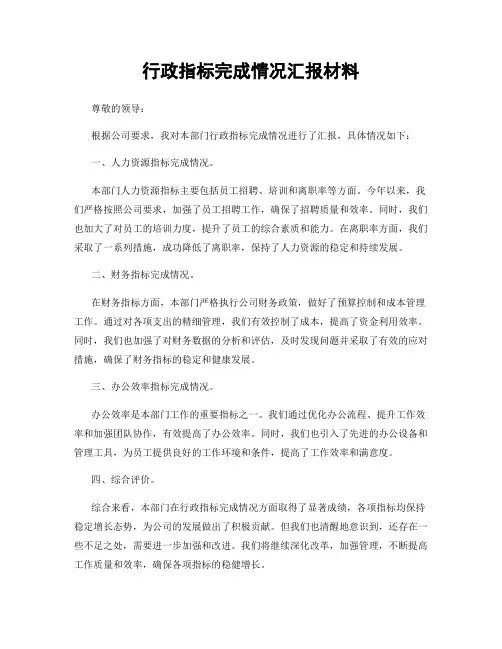 行政指标完成情况汇报材料

尊敬的领导：

根据公司要求，我对本部门行政指标完成情况进行了汇报，具体情况如下：

一、人力资源指标完成情况。

本部门人力资源指标主要包括员工招聘、培训和离职率等方面。今年以来，我们严格按照公司要求，加强了员工招聘工作，确保了招聘质量和效率。同时，我们也加大了对员工的培训力度，提升了员工的综合素质和能力。在离职率方面，我们采取了一系列措施，成功降低了离职率，保持了人力资源的稳定和持续发展。

二、财务指标完成情况。

在财务指标方面，本部门严格执行公司财务政策，做好了预算控制和成本管理工作。通过对各项支出的精细管理，我们有效控制了成本，提高了资金利用效率。同时，我们也加强了对财务数据的分析和评估，及时发现问题并采取了有效的应对措施，确保了财务指标的稳定和健康发展。

三、办公效率指标完成情况。

办公效率是本部门工作的重要指标之一。我们通过优化办公流程、提升工作效率和加强团队协作，有效提高了办公效率。同时，我们也引入了先进的办公设备和管理工具，为员工提供良好的工作环境和条件，提高了工作效率和满意度。

四、综合评价。

综合来看，本部门在行政指标完成情况方面取得了显著成绩，各项指标均保持稳定增长态势，为公司的发展做出了积极贡献。但我们也清醒地意识到，还存在一些不足之处，需要进一步加强和改进。我们将继续深化改革，加强管理，不断提高工作质量和效率，确保各项指标的稳健增长。